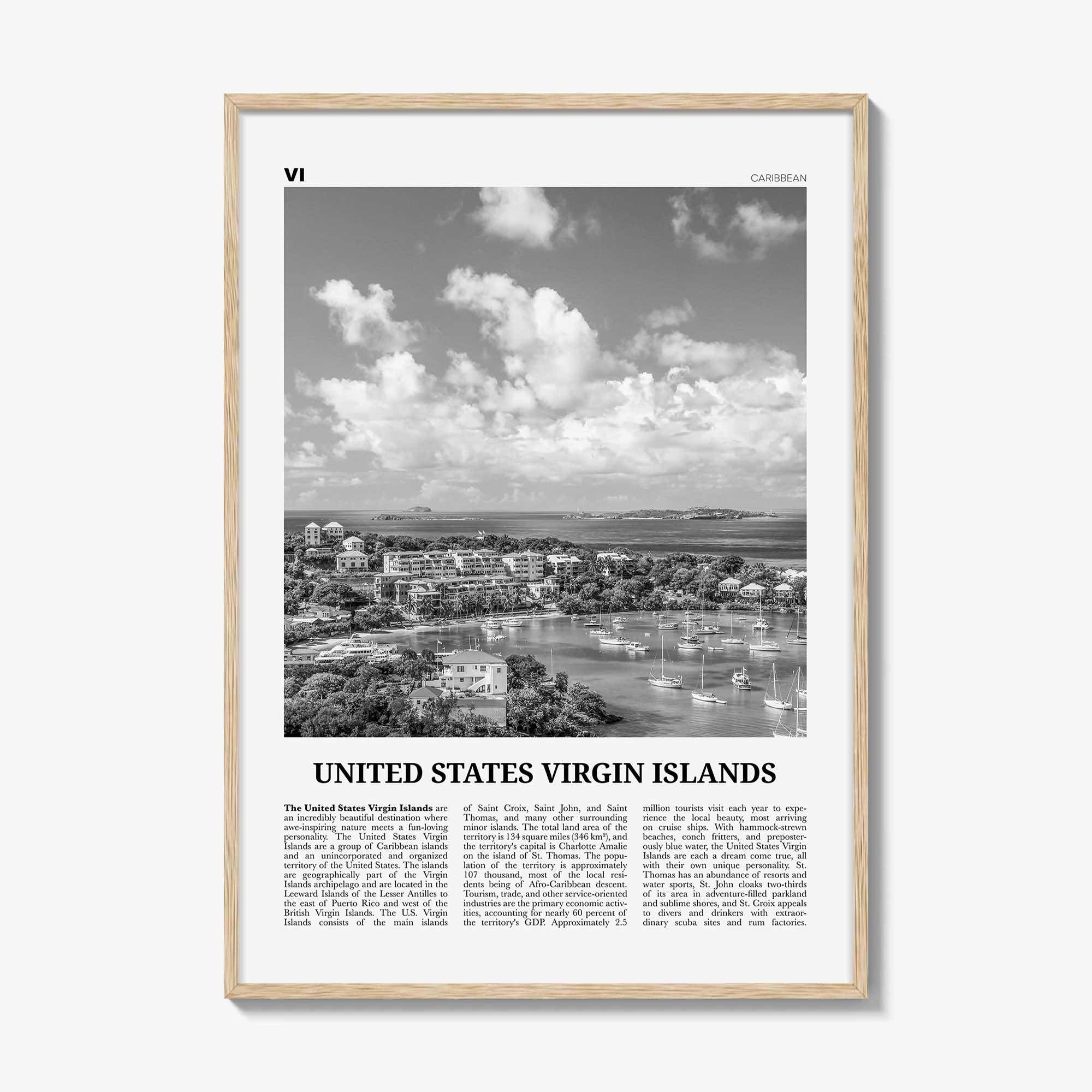 VI

CARIBBEAN

UNITED STATES VIRGIN ISLANDS

The United States Virgin Islands are an incredibly beautiful destination where awe-inspiring nature meets a fun-loving personality. The United States Virgin Islands are a group of Caribbean islands and an unincorporated and organized territory of the United States. The islands are geographically part of the Virgin Islands archipelago and are located in the Leeward Islands of the Lesser Antilles to the east of Puerto Rico and west of the British Virgin Islands. The U.S. Virgin Islands consists of the main islands of Saint Croix, Saint John, and Saint Thomas, and many other surrounding minor islands. The total land area of the territory is 134 square miles (346 km²), and the territory's capital is Charlotte Amalie on the island of St. Thomas. The population of the territory is approximately 107 thousand, most of the local residents being of Afro-Caribbean descent. Tourism, trade, and other service-oriented industries are the primary economic activities, accounting for nearly 60 percent of the territory's GDP. Approximately 2.5 million tourists visit each year to experience the local beauty, most arriving on cruise ships. With hammock-strewn beaches, conch fritters, and preposterously blue water, the United States Virgin Islands are each a dream come true, all with their own unique personality. St. Thomas has an abundance of resorts and water sports, St. John cloaks two-thirds of its area in adventure-filled parkland and sublime shores, and St. Croix appeals to divers and drinkers with extraordinary scuba sites and rum factories.